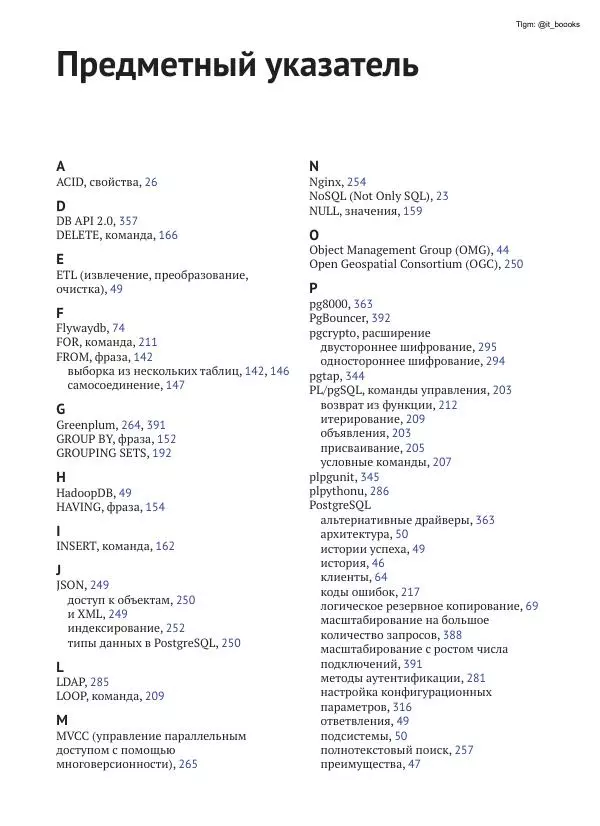 Tlgm: @it_boooks

Предметный указатель

A
ACID, свойства, 26

D
DB API 2.0, 357
DELETE, команда, 166

E
ETL (извлечение, преобразование, очистка), 49

F
Flywaydb, 74
FOR, команда, 211
FROM, фраза, 142
выборка из нескольких таблиц, 142, 146
самосоединение, 147

G
Greenplum, 264, 391
GROUP BY, фраза, 152
GROUPING SETS, 192

H
HadoopDB, 49
HAVING, фраза, 154

I
INSERT, команда, 162

J
JSON, 249
доступ к объектам, 250
и XML, 249
индексирование, 252
типы данных в PostgreSQL, 250

L
LDAP, 285
LOOP, команда, 209

M
MVCC (управление параллельным доступом с помощью многоверсионности), 265

N
Nginx, 254
NoSQL (Not Only SQL), 23
NULL, значения, 159

O
Object Management Group (OMG), 44
Open Geospatial Consortium (OGC), 250

P
pg8000, 363
PgBouncer, 392
pgcrypto, расширение
двустороннее шифрование, 295
одностороннее шифрование, 294
pgtap, 344
PL/pgSQL, команды управления, 203
возврат из функции, 212
итерирование, 209
объявления, 203
присваивание, 205
условные команды, 207
plpgunit, 345
plpythonu, 286
PostgreSQL
альтернативные драйверы, 363
архитектура, 50
истории успеха, 49
история, 46
клиенты, 64
коды ошибок, 217
логическое резервное копирование, 69
масштабирование на большое количество запросов, 388
масштабирование с ростом числа подключений, 391
методы аутентификации, 281
настройка конфигурационных параметров, 316
ответвления, 49
подсистемы, 50
полнотекстовый поиск, 257
преимущества, 47